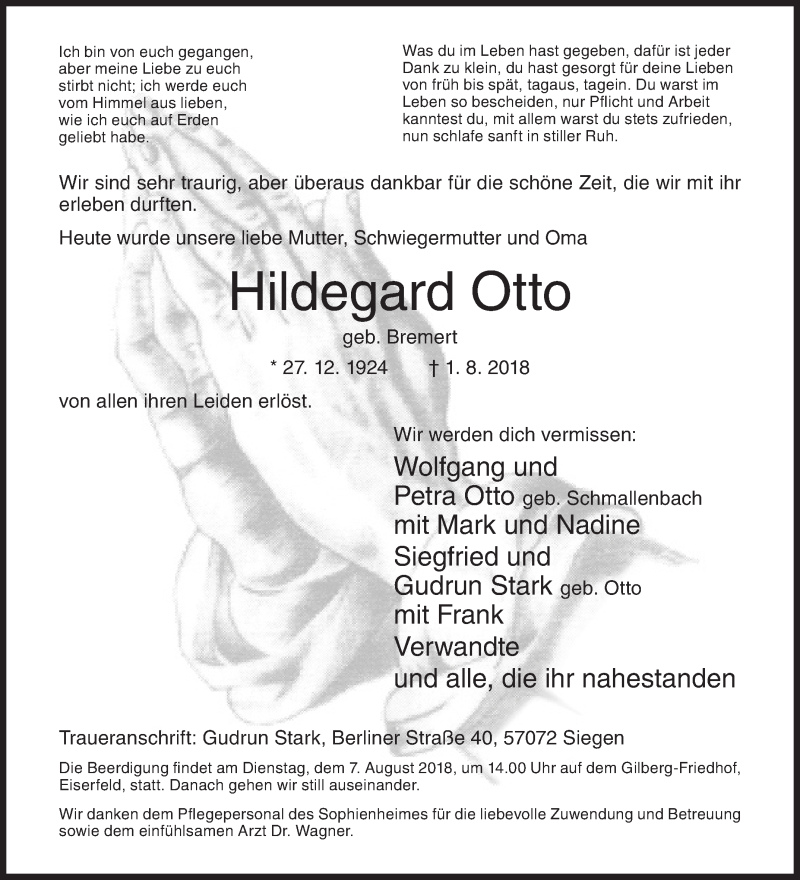 Ich bin von euch gegangen,
aber meine Liebe zu euch
stirbt nicht; ich werde euch
vom Himmel aus lieben,
wie ich euch auf Erden
geliebt habe.

Was du im Leben hast gegeben, dafür ist jeder Dank zu klein, du hast gesorgt für deine Lieben von früh bis spät, tagaus, tagein. Du warst im Leben so bescheiden, nur Pflicht und Arbeit kanntest du, mit allem warst du stets zufrieden, nun schlafe sanft in stiller Ruh.

Wir sind sehr traurig, aber überaus dankbar für die schöne Zeit, die wir mit ihr erleben durften.

Heute wurde unsere liebe Mutter, Schwiegermutter und Oma

Hildegard Otto

geb. Bremert

* 27. 12. 1924 † 1. 8. 2018

von allen ihren Leiden erlöst.

Wir werden dich vermissen:

Wolfgang und
Petra Otto geb. Schmallenbach
mit Mark und Nadine
Siegfried und
Gudrun Stark geb. Otto
mit Frank
Verwandte
und alle, die ihr nahestanden

Traueranschrift: Gudrun Stark, Berliner Straße 40, 57072 Siegen

Die Beerdigung findet am Dienstag, dem 7. August 2018, um 14.00 Uhr auf dem Gilberg-Friedhof, Eiserfeld, statt. Danach gehen wir still auseinander.

Wir danken dem Pflegepersonal des Sophienheimes für die liebevolle Zuwendung und Betreuung sowie dem einfühlsamen Arzt Dr. Wagner.